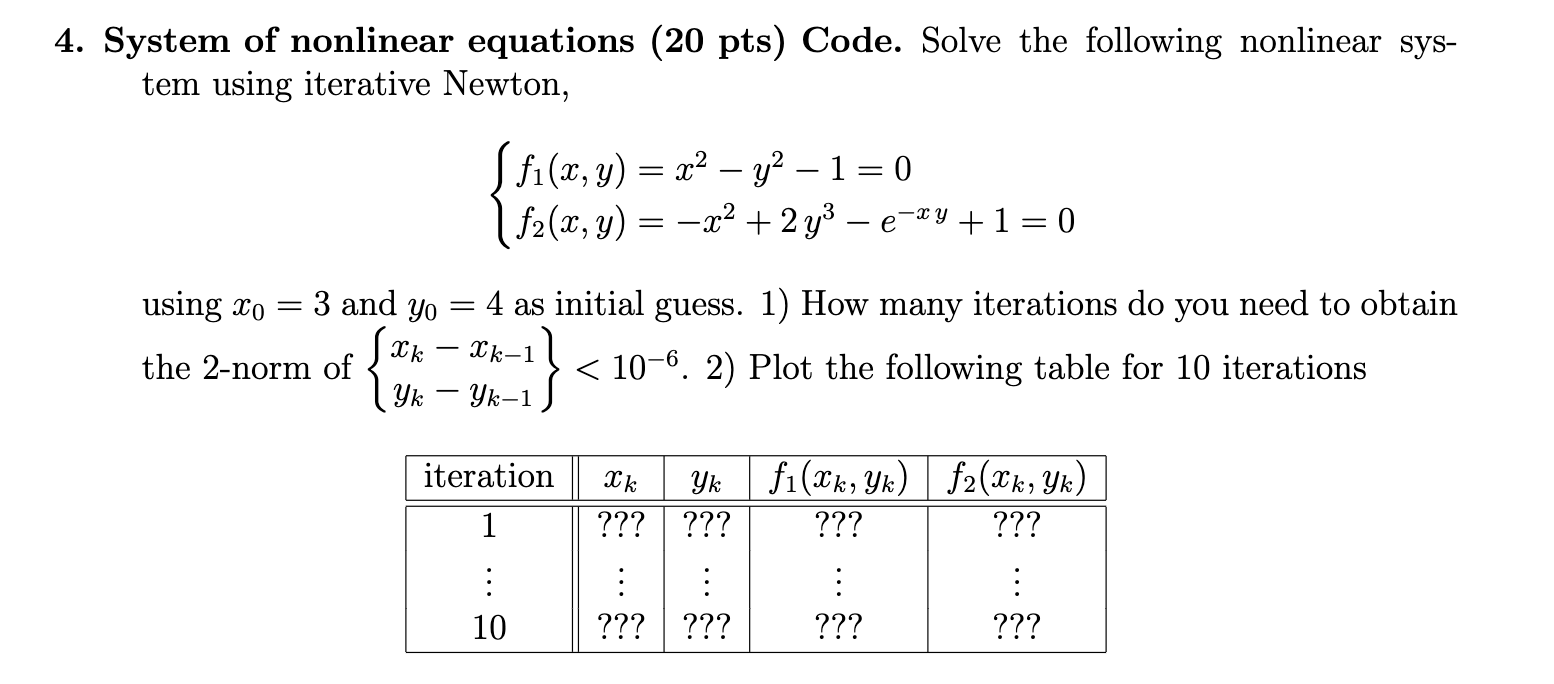 **4. System of nonlinear equations (20 pts) Code.** Solve the following nonlinear system using iterative Newton,

$$\begin{cases} f_1(x,y) = x^2 - y^2 - 1 = 0 \\ f_2(x,y) = -x^2 + 2\,y^3 - e^{-x\,y} + 1 = 0 \end{cases}$$

using $x_0 = 3$ and $y_0 = 4$ as initial guess. 1) How many iterations do you need to obtain the 2-norm of $\begin{Bmatrix} x_k - x_{k-1} \\ y_k - y_{k-1} \end{Bmatrix} < 10^{-6}$. 2) Plot the following table for 10 iterations

| iteration | $x_k$ | $y_k$ | $f_1(x_k, y_k)$ | $f_2(x_k, y_k)$ |
|---|---|---|---|---|
| 1 | ??? | ??? | ??? | ??? |
| $\vdots$ | $\vdots$ | $\vdots$ | $\vdots$ | $\vdots$ |
| 10 | ??? | ??? | ??? | ??? |